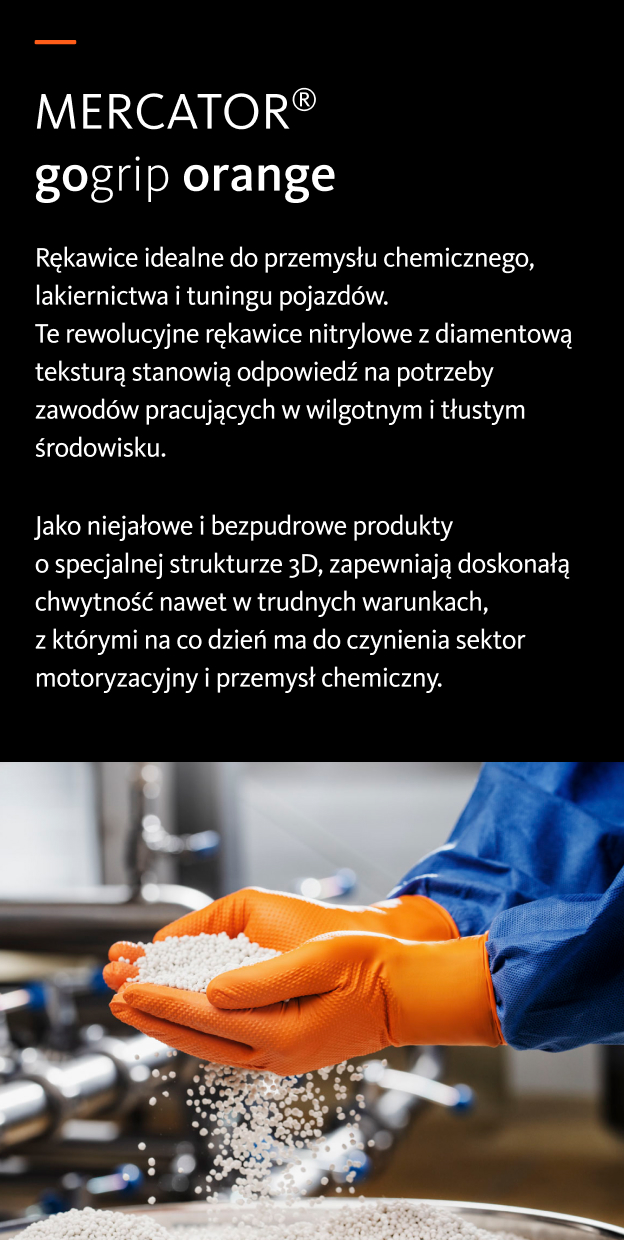 MERCATOR®
gogrip orange

Rękawice idealne do przemysłu chemicznego, lakiernictwa i tuningu pojazdów.
Te rewolucyjne rękawice nitrylowe z diamentową teksturą stanowią odpowiedź na potrzeby zawodów pracujących w wilgotnym i tłustym środowisku.

Jako niejałowe i bezpudrowe produkty o specjalnej strukturze 3D, zapewniają doskonałą chwytność nawet w trudnych warunkach, z którymi na co dzień ma do czynienia sektor motoryzacyjny i przemysł chemiczny.